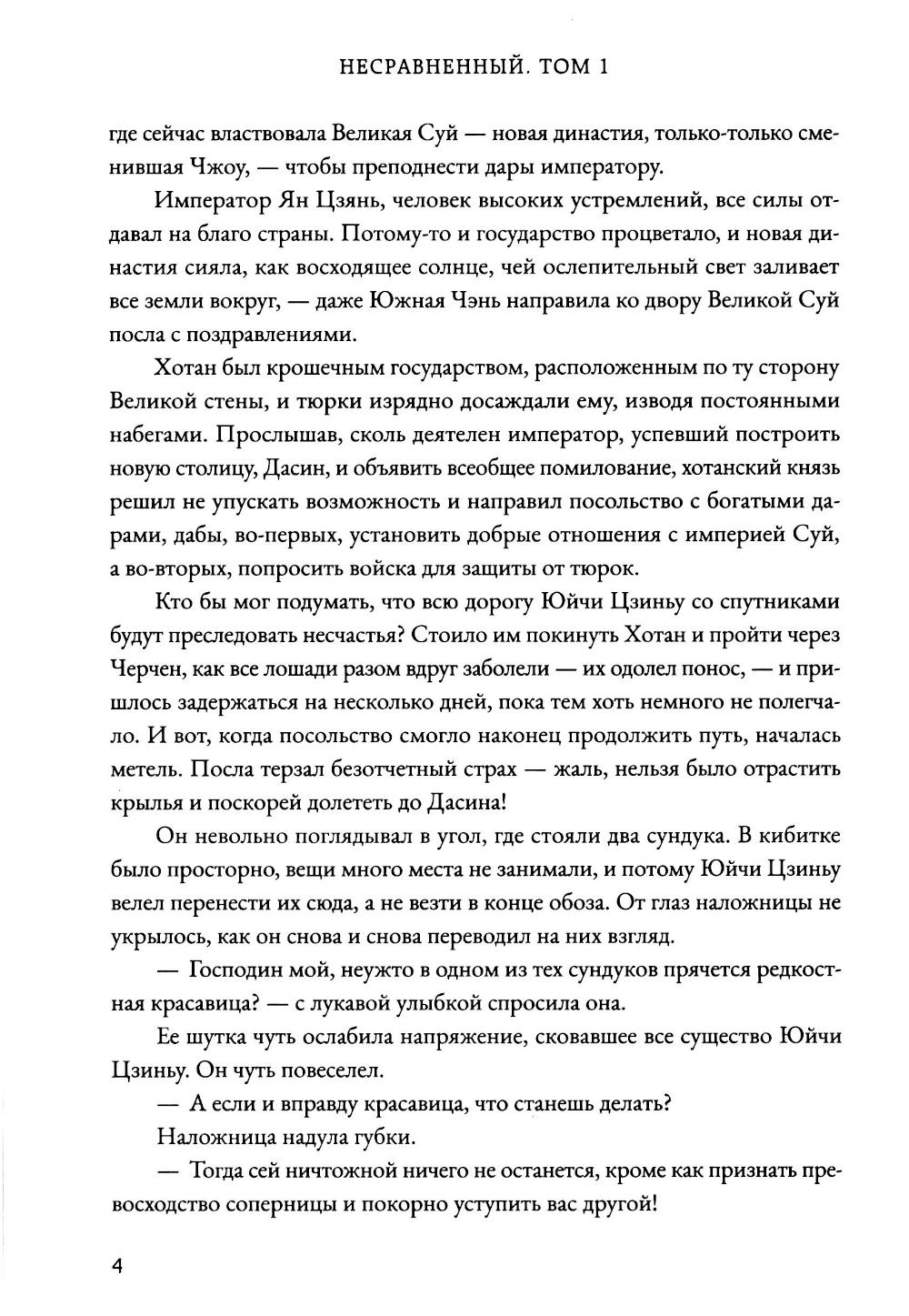 НЕСРАВНЕННЫЙ. ТОМ 1

где сейчас властвовала Великая Суй — новая династия, только-только сменившая Чжоу, — чтобы преподнести дары императору.

Император Ян Цзянь, человек высоких устремлений, все силы отдавал на благо страны. Потому-то и государство процветало, и новая династия сияла, как восходящее солнце, чей ослепительный свет заливает все земли вокруг, — даже Южная Чэнь направила ко двору Великой Суй посла с поздравлениями.

Хотан был крошечным государством, расположенным по ту сторону Великой стены, и тюрки изрядно досаждали ему, изводя постоянными набегами. Прослышав, сколь деятелен император, успевший построить новую столицу, Дасин, и объявить всеобщее помилование, хотанский князь решил не упускать возможность и направил посольство с богатыми дарами, дабы, во-первых, установить добрые отношения с империей Суй, а во-вторых, попросить войска для защиты от тюрок.

Кто бы мог подумать, что всю дорогу Юйчи Цзиньу со спутниками будут преследовать несчастья? Стоило им покинуть Хотан и пройти через Черчен, как все лошади разом вдруг заболели — их одолел понос, — и пришлось задержаться на несколько дней, пока тем хоть немного не полегчало. И вот, когда посольство смогло наконец продолжить путь, началась метель. Посла терзал безотчетный страх — жаль, нельзя было отрастить крылья и поскорей долететь до Дасина!

Он невольно поглядывал в угол, где стояли два сундука. В кибитке было просторно, вещи много места не занимали, и потому Юйчи Цзиньу велел перенести их сюда, а не везти в конце обоза. От глаз наложницы не укрылось, как он снова и снова переводил на них взгляд.

— Господин мой, неужто в одном из тех сундуков прячется редкостная красавица? — с лукавой улыбкой спросила она.

Ее шутка чуть ослабила напряжение, сковавшее все существо Юйчи Цзиньу. Он чуть повеселел.

— А если и вправду красавица, что станешь делать?

Наложница надула губки.

— Тогда сей ничтожной ничего не останется, кроме как признать превосходство соперницы и покорно уступить вас другой!

4